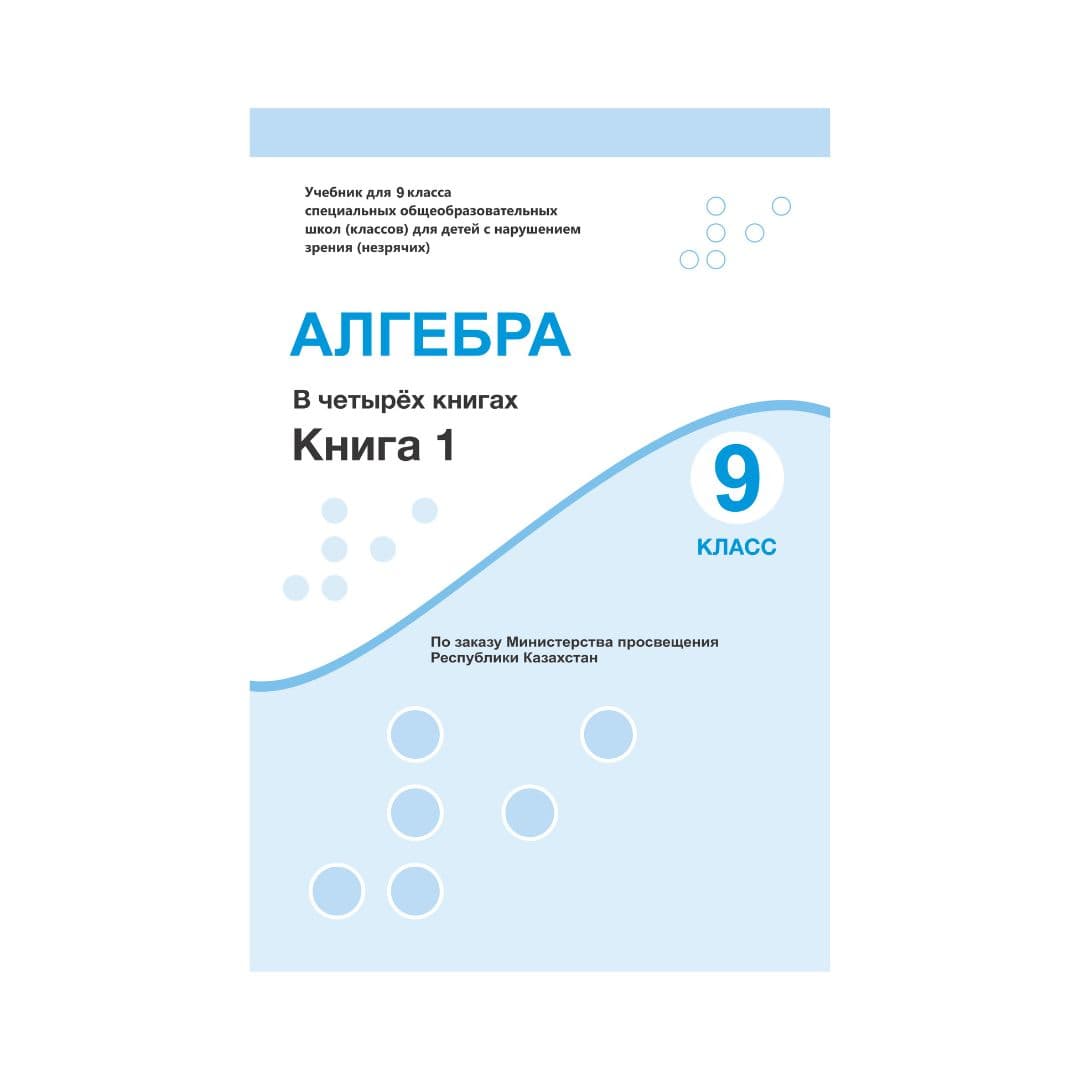 Учебник для 9 класса специальных общеобразовательных школ (классов) для детей с нарушением зрения (незрячих)

АЛГЕБРА

В четырёх книгах

Книга 1

9

КЛАСС

По заказу Министерства просвещения Республики Казахстан